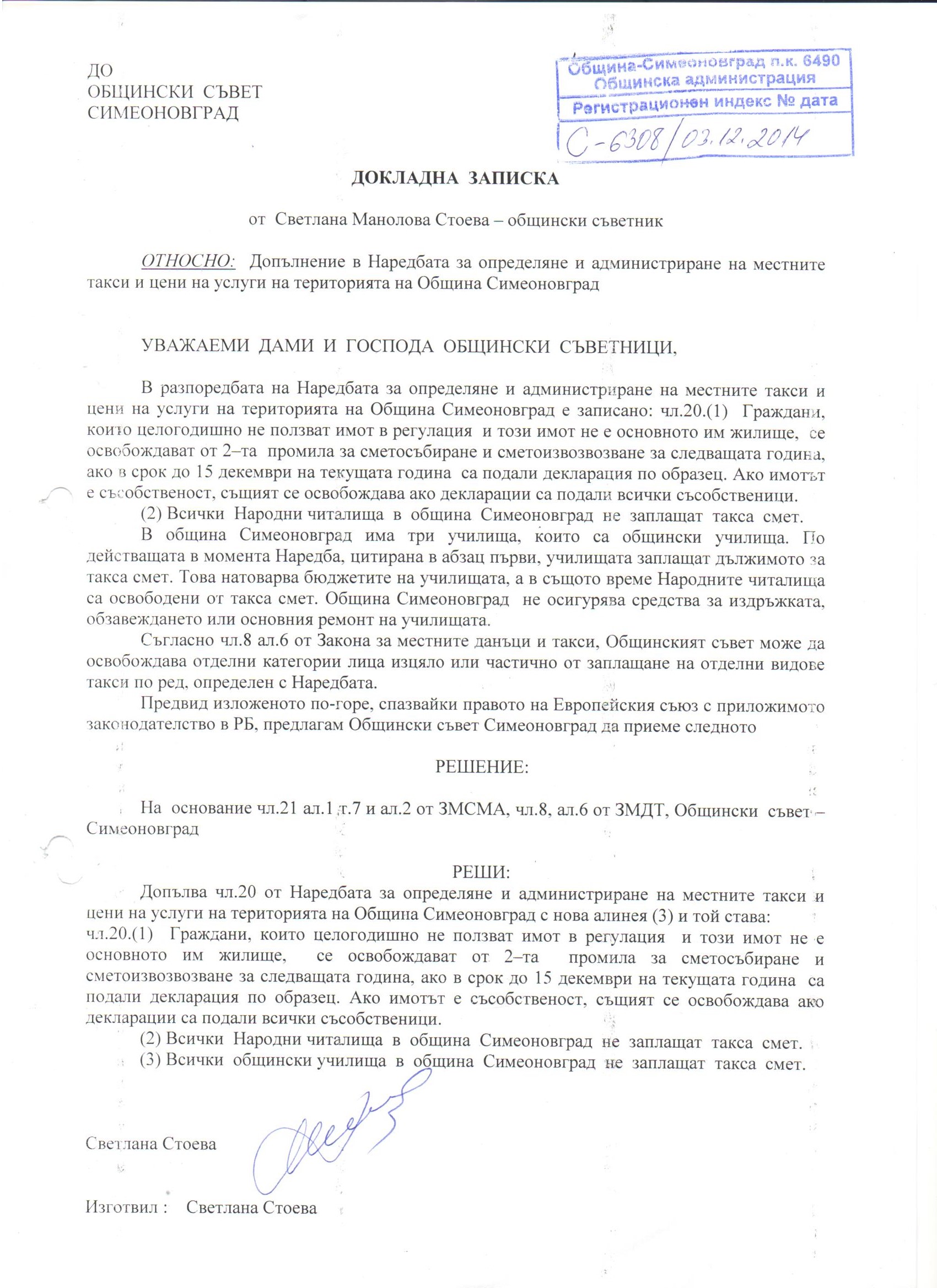 ДО
ОБЩИНСКИ СЪВЕТ
СИМЕОНОВГРАД

Община-Симеоновград п.к. 6490
Общинска администрация
Регистрационен индекс № дата
С-6308/03.12.2014

ДОКЛАДНА ЗАПИСКА

от Светлана Манолова Стоева – общински съветник

ОТНОСНО: Допълнение в Наредбата за определяне и администриране на местните такси и цени на услуги на територията на Община Симеоновград

УВАЖАЕМИ ДАМИ И ГОСПОДА ОБЩИНСКИ СЪВЕТНИЦИ,

В разпоредбата на Наредбата за определяне и администриране на местните такси и цени на услуги на територията на Община Симеоновград е записано: чл.20.(1) Граждани, които целогодишно не ползват имот в регулация и този имот не е основното им жилище, се освобождават от 2–та промила за сметосъбиране и сметоизвозвозване за следващата година, ако в срок до 15 декември на текущата година са подали декларация по образец. Ако имотът е съсобственост, същият се освобождава ако декларации са подали всички съсобственици.

(2) Всички Народни читалища в община Симеоновград не заплащат такса смет.

В община Симеоновград има три училища, които са общински училища. По действащата в момента Наредба, цитирана в абзац първи, училищата заплащат дължимото за такса смет. Това натоварва бюджетите на училищата, а в същото време Народните читалища са освободени от такса смет. Община Симеоновград не осигурява средства за издръжката, обзавеждането или основния ремонт на училищата.

Съгласно чл.8 ал.6 от Закона за местните данъци и такси, Общинският съвет може да освобождава отделни категории лица изцяло или частично от заплащане на отделни видове такси по ред, определен с Наредбата.

Предвид изложеното по-горе, спазвайки правото на Европейския съюз с приложимото законодателство в РБ, предлагам Общински съвет Симеоновград да приеме следното

РЕШЕНИЕ:

На основание чл.21 ал.1 т.7 и ал.2 от ЗМСМА, чл.8, ал.6 от ЗМДТ, Общински съвет – Симеоновград

РЕШИ:

Допълва чл.20 от Наредбата за определяне и администриране на местните такси и цени на услуги на територията на Община Симеоновград с нова алинея (3) и той става:
чл.20.(1) Граждани, които целогодишно не ползват имот в регулация и този имот не е основното им жилище, се освобождават от 2–та промила за сметосъбиране и сметоизвозвозване за следващата година, ако в срок до 15 декември на текущата година са подали декларация по образец. Ако имотът е съсобственост, същият се освобождава ако декларации са подали всички съсобственици.

(2) Всички Народни читалища в община Симеоновград не заплащат такса смет.

(3) Всички общински училища в община Симеоновград не заплащат такса смет.

Светлана Стоева

Изготвил : Светлана Стоева